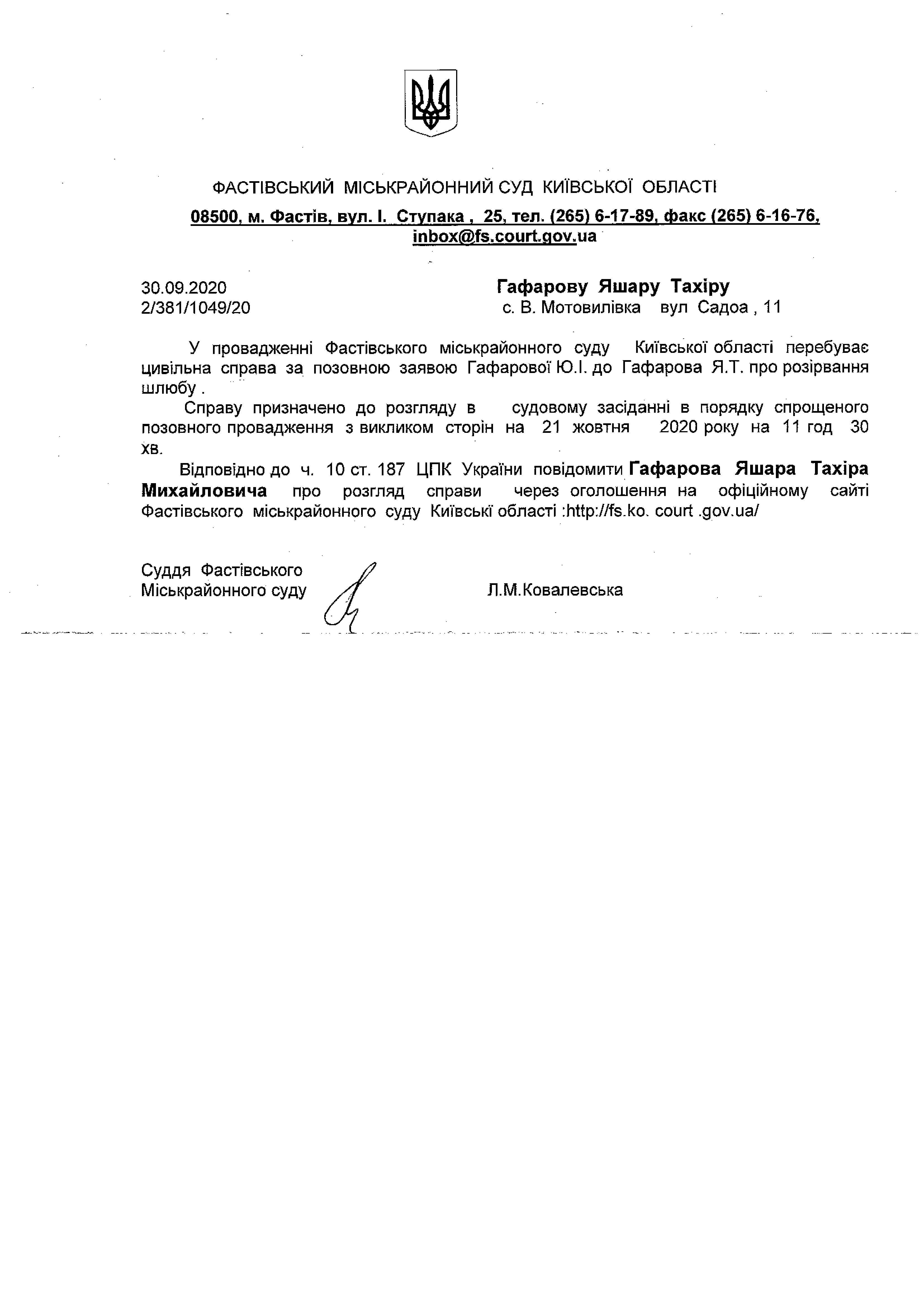 ФАСТІВСЬКИЙ МІСЬКРАЙОННИЙ СУД КИЇВСЬКОЇ ОБЛАСТІ

08500, м. Фастів, вул. І. Ступака , 25, тел. (265) 6-17-89, факс (265) 6-16-76, inbox@fs.court.gov.ua

30.09.2020
2/381/1049/20

Гафарову Яшару Тахіру
с. В. Мотовилівка вул Садоа , 11

У провадженні Фастівського міськрайонного суду Київської області перебуває цивільна справа за позовною заявою Гафарової Ю.І. до Гафарова Я.Т. про розірвання шлюбу .

Справу призначено до розгляду в судовому засіданні в порядку спрощеного позовного провадження з викликом сторін на 21 жовтня 2020 року на 11 год 30 хв.

Відповідно до ч. 10 ст. 187 ЦПК України повідомити Гафарова Яшара Тахіра Михайловича про розгляд справи через оголошення на офіційному сайті Фастівського міськрайонного суду Київські області :http://fs.ko. court .gov.ua/

Суддя Фастівського
Міськрайонного суду

Л.М.Ковалевська